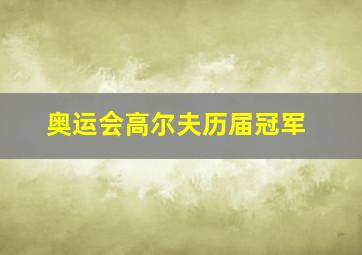 奥运会高尔夫历届冠军